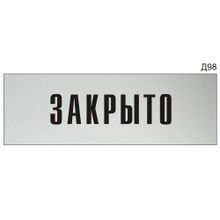 Д98

ЗАКРЫТО